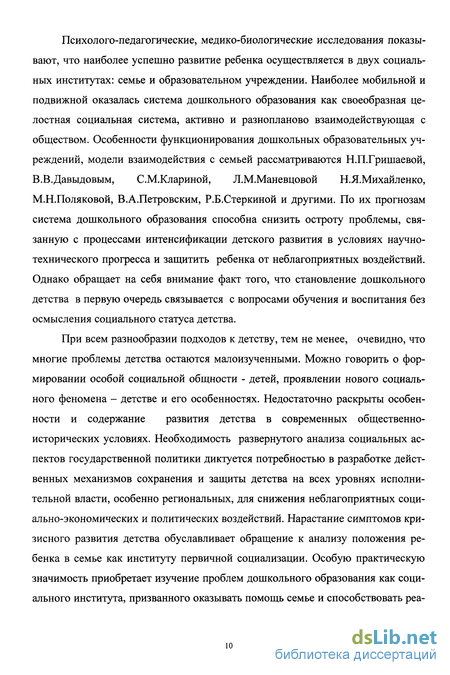 Психолого-педагогические, медико-биологические исследования показывают, что наиболее успешно развитие ребенка осуществляется в двух социальных институтах: семье и образовательном учреждении. Наиболее мобильной и подвижной оказалась система дошкольного образования как своеобразная целостная социальная система, активно и разнопланово взаимодействующая с обществом. Особенности функционирования дошкольных образовательных учреждений, модели взаимодействия с семьей рассматриваются Н.П.Гришаевой, В.В.Давыдовым, С.М.Клариной, Л.М.Маневцовой Н.Я.Михайленко, М.Н.Поляковой, В.А.Петровским, Р.Б.Стеркиной и другими. По их прогнозам система дошкольного образования способна снизить остроту проблемы, связанную с процессами интенсификации детского развития в условиях научно-технического прогресса и защитить ребенка от неблагоприятных воздействий. Однако обращает на себя внимание факт того, что становление дошкольного детства в первую очередь связывается с вопросами обучения и воспитания без осмысления социального статуса детства.

При всем разнообразии подходов к детству, тем не менее, очевидно, что многие проблемы детства остаются малоизученными. Можно говорить о формировании особой социальной общности - детей, проявлении нового социального феномена – детстве и его особенностях. Недостаточно раскрыты особенности и содержание развития детства в современных общественно-исторических условиях. Необходимость развернутого анализа социальных аспектов государственной политики диктуется потребностью в разработке действенных механизмов сохранения и защиты детства на всех уровнях исполнительной власти, особенно региональных, для снижения неблагоприятных социально-экономических и политических воздействий. Нарастание симптомов кризисного развития детства обуславливает обращение к анализу положения ребенка в семье как институту первичной социализации. Особую практическую значимость приобретает изучение проблем дошкольного образования как социального института, призванного оказывать помощь семье и способствовать реа-

10

dsLib.net
библиотека диссертаций